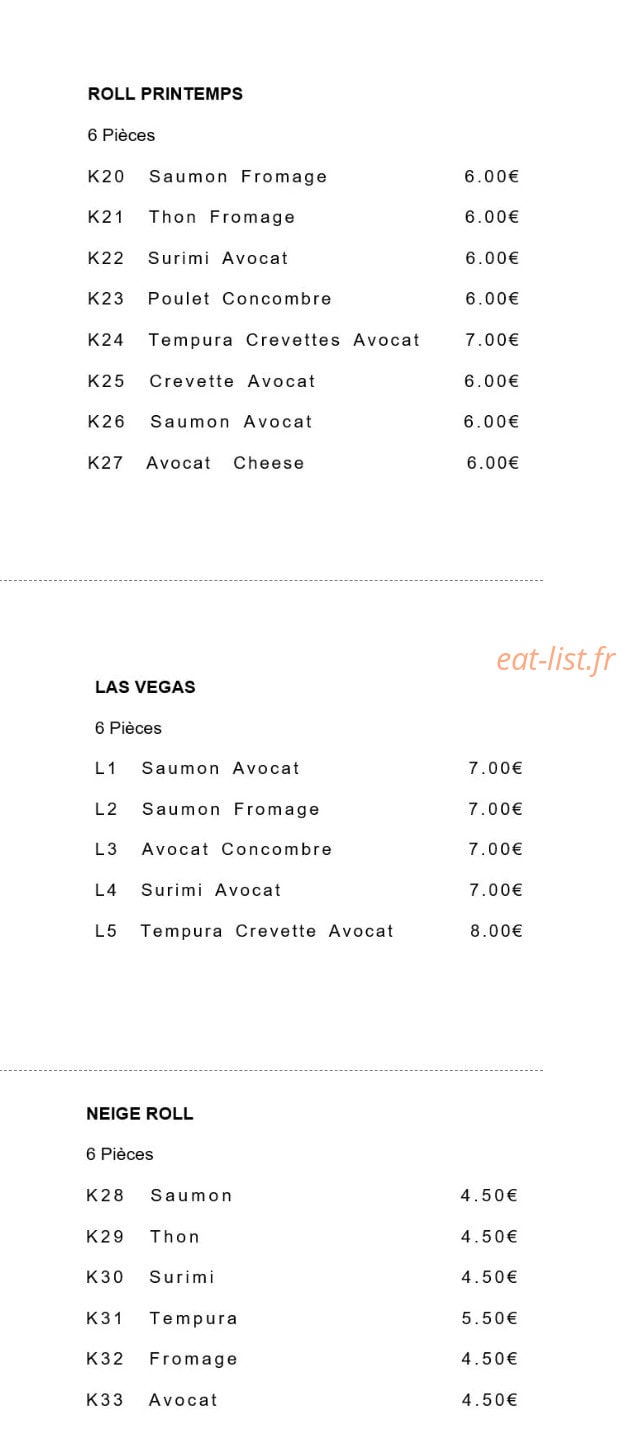 ROLL PRINTEMPS

6 Pièces

K20 Saumon Fromage 6.00€

K21 Thon Fromage 6.00€

K22 Surimi Avocat 6.00€

K23 Poulet Concombre 6.00€

K24 Tempura Crevettes Avocat 7.00€

K25 Crevette Avocat 6.00€

K26 Saumon Avocat 6.00€

K27 Avocat Cheese 6.00€

LAS VEGAS

6 Pièces

L1 Saumon Avocat 7.00€

L2 Saumon Fromage 7.00€

L3 Avocat Concombre 7.00€

L4 Surimi Avocat 7.00€

L5 Tempura Crevette Avocat 8.00€

NEIGE ROLL

6 Pièces

K28 Saumon 4.50€

K29 Thon 4.50€

K30 Surimi 4.50€

K31 Tempura 5.50€

K32 Fromage 4.50€

K33 Avocat 4.50€

eat-list.fr